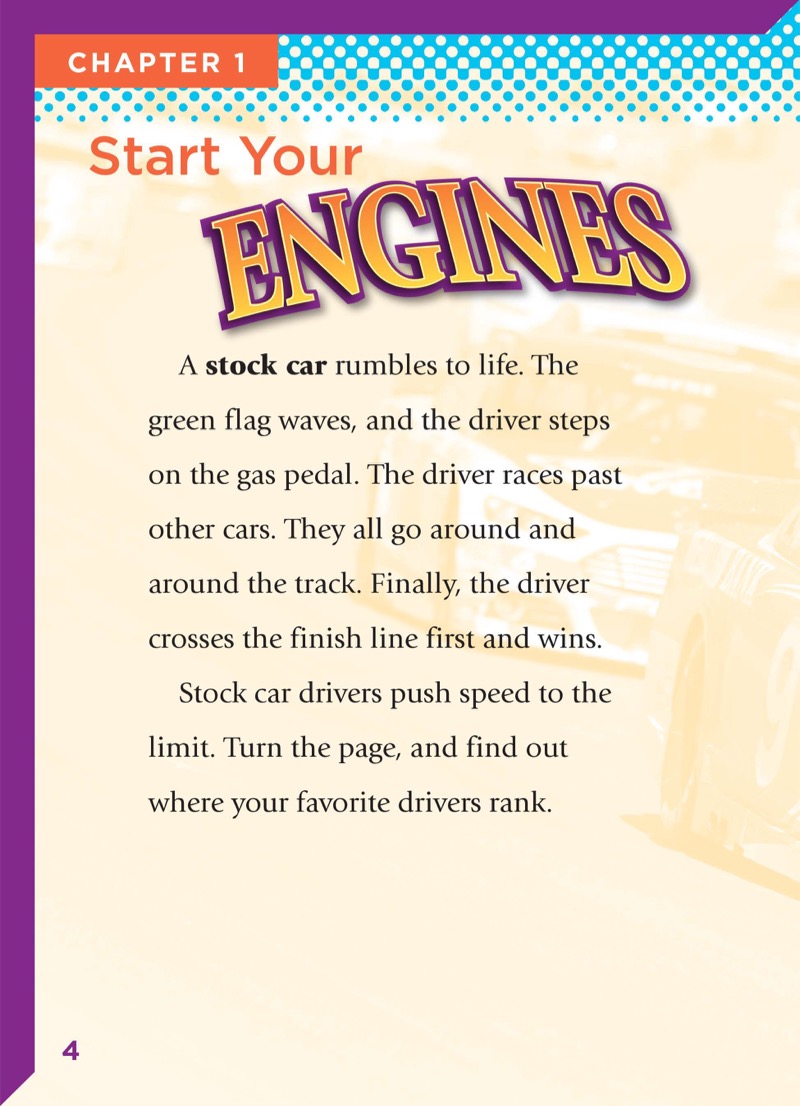 CHAPTER 1

Start Your ENGINES

A **stock car** rumbles to life. The green flag waves, and the driver steps on the gas pedal. The driver races past other cars. They all go around and around the track. Finally, the driver crosses the finish line first and wins.

Stock car drivers push speed to the limit. Turn the page, and find out where your favorite drivers rank.

4